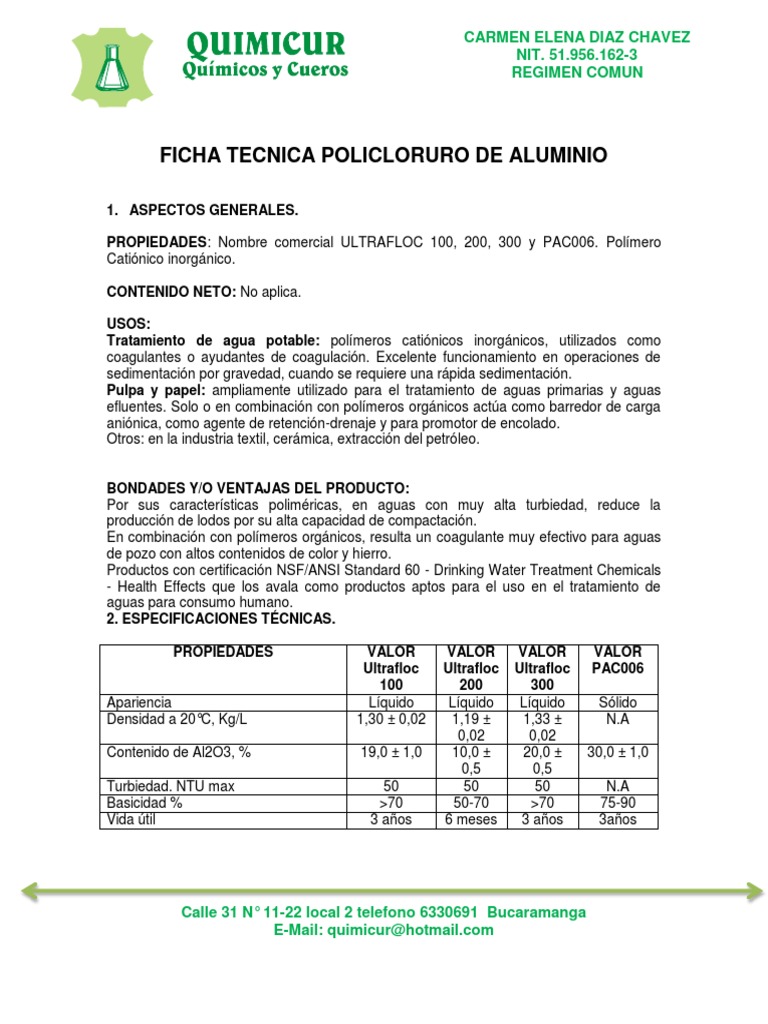 QUIMICUR
Químicos y Cueros

CARMEN ELENA DIAZ CHAVEZ
NIT. 51.956.162-3
REGIMEN COMUN

FICHA TECNICA POLICLORURO DE ALUMINIO

1. ASPECTOS GENERALES.

PROPIEDADES: Nombre comercial ULTRAFLOC 100, 200, 300 y PAC006. Polímero Catiónico inorgánico.

CONTENIDO NETO: No aplica.

USOS:
Tratamiento de agua potable: polímeros catiónicos inorgánicos, utilizados como coagulantes o ayudantes de coagulación. Excelente funcionamiento en operaciones de sedimentación por gravedad, cuando se requiere una rápida sedimentación.
Pulpa y papel: ampliamente utilizado para el tratamiento de aguas primarias y aguas efluentes. Solo o en combinación con polímeros orgánicos actúa como barredor de carga aniónica, como agente de retención-drenaje y para promotor de encolado.
Otros: en la industria textil, cerámica, extracción del petróleo.

BONDADES Y/O VENTAJAS DEL PRODUCTO:
Por sus características poliméricas, en aguas con muy alta turbiedad, reduce la producción de lodos por su alta capacidad de compactación.
En combinación con polímeros orgánicos, resulta un coagulante muy efectivo para aguas de pozo con altos contenidos de color y hierro.
Productos con certificación NSF/ANSI Standard 60 - Drinking Water Treatment Chemicals - Health Effects que los avala como productos aptos para el uso en el tratamiento de aguas para consumo humano.
2. ESPECIFICACIONES TÉCNICAS.

| PROPIEDADES | VALOR Ultrafloc 100 | VALOR Ultrafloc 200 | VALOR Ultrafloc 300 | VALOR PAC006 |
|---|---|---|---|---|
| Apariencia | Líquido | Líquido | Líquido | Sólido |
| Densidad a 20°C, Kg/L | 1,30 ± 0,02 | 1,19 ± 0,02 | 1,33 ± 0,02 | N.A |
| Contenido de Al2O3, % | 19,0 ± 1,0 | 10,0 ± 0,5 | 20,0 ± 0,5 | 30,0 ± 1,0 |
| Turbiedad. NTU max | 50 | 50 | 50 | N.A |
| Basicidad % | >70 | 50-70 | >70 | 75-90 |
| Vida útil | 3 años | 6 meses | 3 años | 3años |

Calle 31 N° 11-22 local 2 telefono 6330691 Bucaramanga
E-Mail: quimicur@hotmail.com